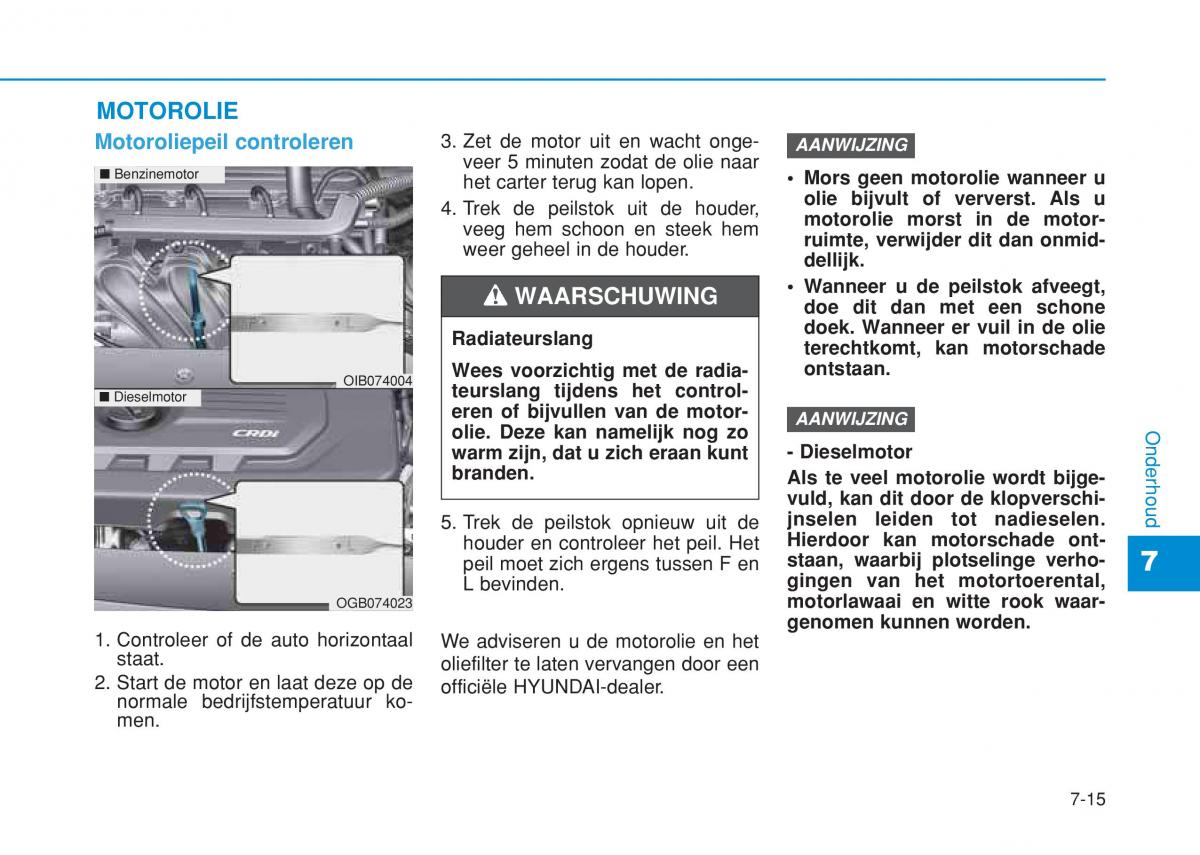 MOTOROLIE

Motoroliepeil controleren

■ Benzinemotor

OIB074004

■ Dieselmotor

CRDi

OGB074023

1. Controleer of de auto horizontaal staat.

2. Start de motor en laat deze op de normale bedrijfstemperatuur komen.

3. Zet de motor uit en wacht ongeveer 5 minuten zodat de olie naar het carter terug kan lopen.

4. Trek de peilstok uit de houder, veeg hem schoon en steek hem weer geheel in de houder.

WAARSCHUWING

Radiateurslang

Wees voorzichtig met de radiateurslang tijdens het controleren of bijvullen van de motorolie. Deze kan namelijk nog zo warm zijn, dat u zich eraan kunt branden.

5. Trek de peilstok opnieuw uit de houder en controleer het peil. Het peil moet zich ergens tussen F en L bevinden.

We adviseren u de motorolie en het oliefilter te laten vervangen door een officiële HYUNDAI-dealer.

AANWIJZING

• Mors geen motorolie wanneer u olie bijvult of ververst. Als u motorolie morst in de motorruimte, verwijder dit dan onmiddellijk.

• Wanneer u de peilstok afveegt, doe dit dan met een schone doek. Wanneer er vuil in de olie terechtkomt, kan motorschade ontstaan.

AANWIJZING

- Dieselmotor

Als te veel motorolie wordt bijgevuld, kan dit door de klopverschijnselen leiden tot nadieselen. Hierdoor kan motorschade ontstaan, waarbij plotselinge verhogingen van het motortoerental, motorlawaai en witte rook waargenomen kunnen worden.

Onderhoud

7

7-15